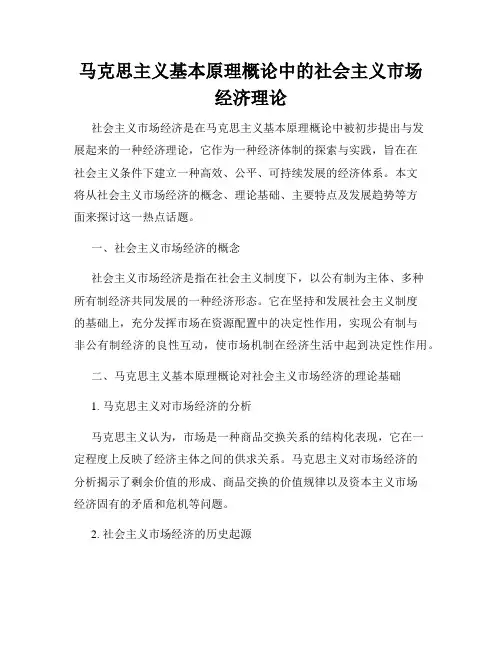 马克思主义基本原理概论中的社会主义市场经济理论

社会主义市场经济是在马克思主义基本原理概论中被初步提出与发展起来的一种经济理论，它作为一种经济体制的探索与实践，旨在在社会主义条件下建立一种高效、公平、可持续发展的经济体系。本文将从社会主义市场经济的概念、理论基础、主要特点及发展趋势等方面来探讨这一热点话题。

一、社会主义市场经济的概念

社会主义市场经济是指在社会主义制度下，以公有制为主体、多种所有制经济共同发展的一种经济形态。它在坚持和发展社会主义制度的基础上，充分发挥市场在资源配置中的决定性作用，实现公有制与非公有制经济的良性互动，使市场机制在经济生活中起到决定性作用。

二、马克思主义基本原理概论对社会主义市场经济的理论基础

1. 马克思主义对市场经济的分析

马克思主义认为，市场是一种商品交换关系的结构化表现，它在一定程度上反映了经济主体之间的供求关系。马克思主义对市场经济的分析揭示了剩余价值的形成、商品交换的价值规律以及资本主义市场经济固有的矛盾和危机等问题。

2. 社会主义市场经济的历史起源